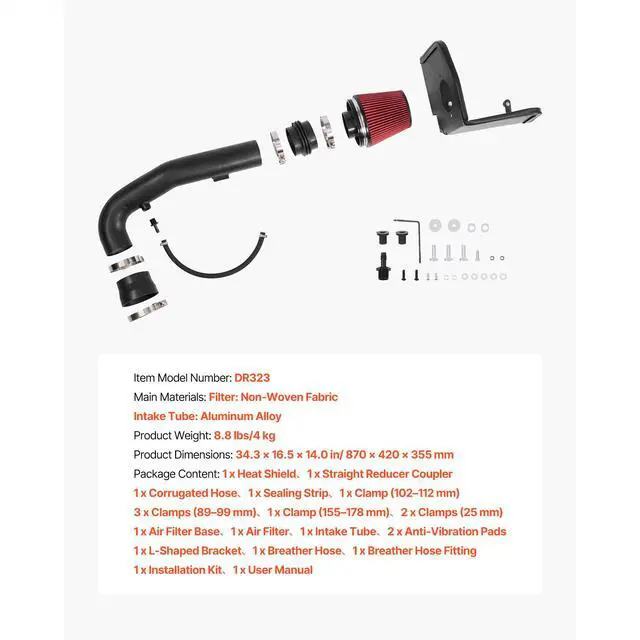 Item Model Number: DR323

Main Materials: Filter: Non-Woven Fabric

Intake Tube: Aluminum Alloy

Product Weight: 8.8 lbs/4 kg

Product Dimensions: 34.3 × 16.5 × 14.0 in/ 870 × 420 × 355 mm

Package Content: 1 x Heat Shield、1 x Straight Reducer Coupler

1 x Corrugated Hose、1 x Sealing Strip、1 x Clamp (102–112 mm)

3 x Clamps (89–99 mm)、1 x Clamp (155–178 mm)、2 x Clamps (25 mm)

1 x Air Filter Base、1 x Air Filter、1 x Intake Tube、2 x Anti-Vibration Pads

1 x L-Shaped Bracket、1 x Breather Hose、1 x Breather Hose Fitting

1 x Installation Kit、1 x User Manual